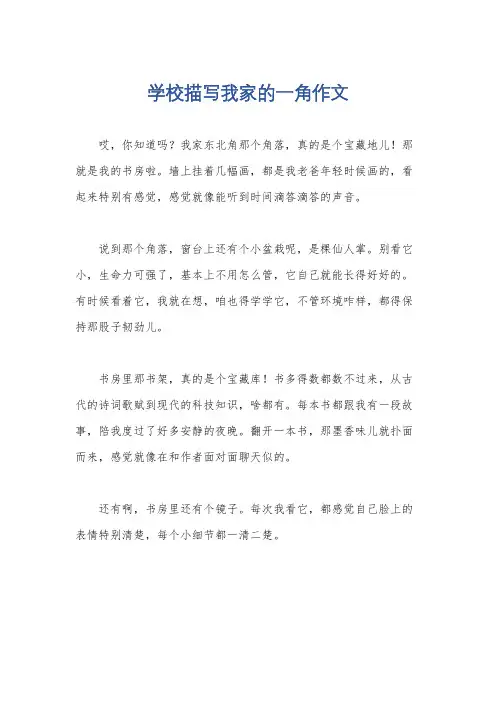 学校描写我家的一角作文

哎，你知道吗？我家东北角那个角落，真的是个宝藏地儿！那就是我的书房啦。墙上挂着几幅画，都是我老爸年轻时候画的，看起来特别有感觉，感觉就像能听到时间滴答滴答的声音。

说到那个角落，窗台上还有个小盆栽呢，是棵仙人掌。别看它小，生命力可强了，基本上不用怎么管，它自己就能长得好好的。有时候看着它，我就在想，咱也得学学它，不管环境咋样，都得保持那股子韧劲儿。

书房里那书架，真的是个宝藏库！书多得数都数不过来，从古代的诗词歌赋到现代的科技知识，啥都有。每本书都跟我有一段故事，陪我度过了好多安静的夜晚。翻开一本书，那墨香味儿就扑面而来，感觉就像在和作者面对面聊天似的。

还有啊，书房里还有个镜子。每次我看它，都感觉自己脸上的表情特别清楚，每个小细节都一清二楚。